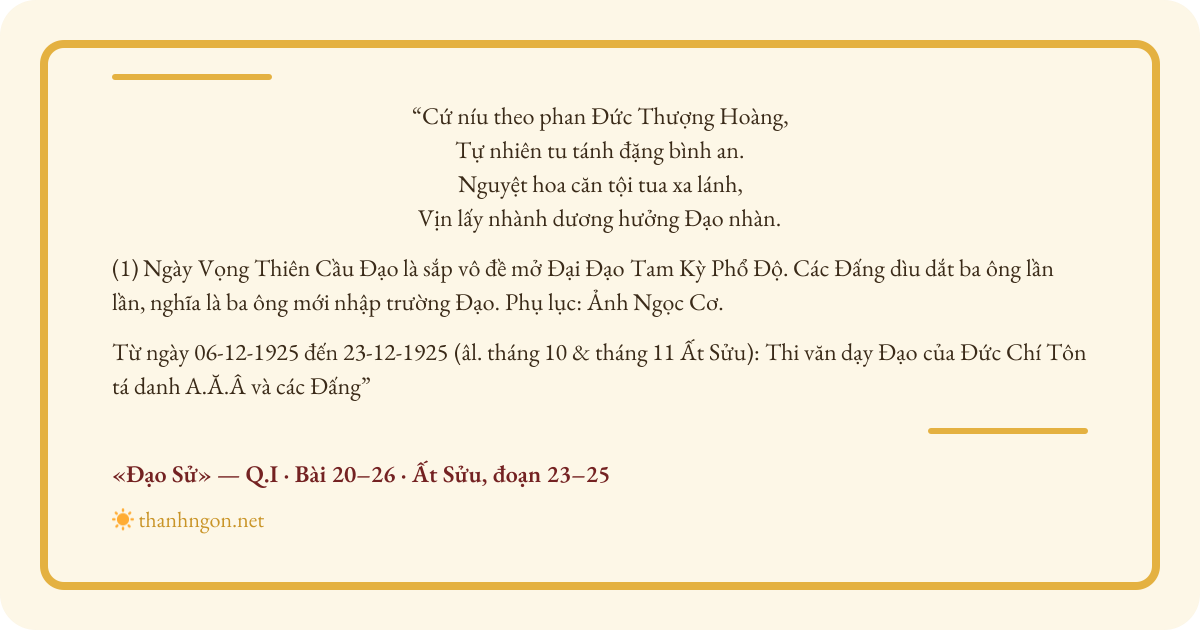 “Cứ níu theo phan Đức Thượng Hoàng,
Tự nhiên tu tánh đặng bình an.
Nguyệt hoa căn tội tua xa lánh,
Vịn lấy nhành dương hưởng Đạo nhàn.

(1) Ngày Vọng Thiên Cầu Đạo là sắp vô đề mở Đại Đạo Tam Kỳ Phổ Độ. Các Đấng dìu dắt ba ông lần lần, nghĩa là ba ông mới nhập trường Đạo. Phụ lục: Ảnh Ngọc Cơ.

Từ ngày 06-12-1925 đến 23-12-1925 (âl. tháng 10 & tháng 11 Ất Sửu): Thi văn dạy Đạo của Đức Chí Tôn tá danh A.Ă.Â và các Đấng”

«Đạo Sử» — Q.I · Bài 20–26 · Ất Sửu, đoạn 23–25

thanhngon.net